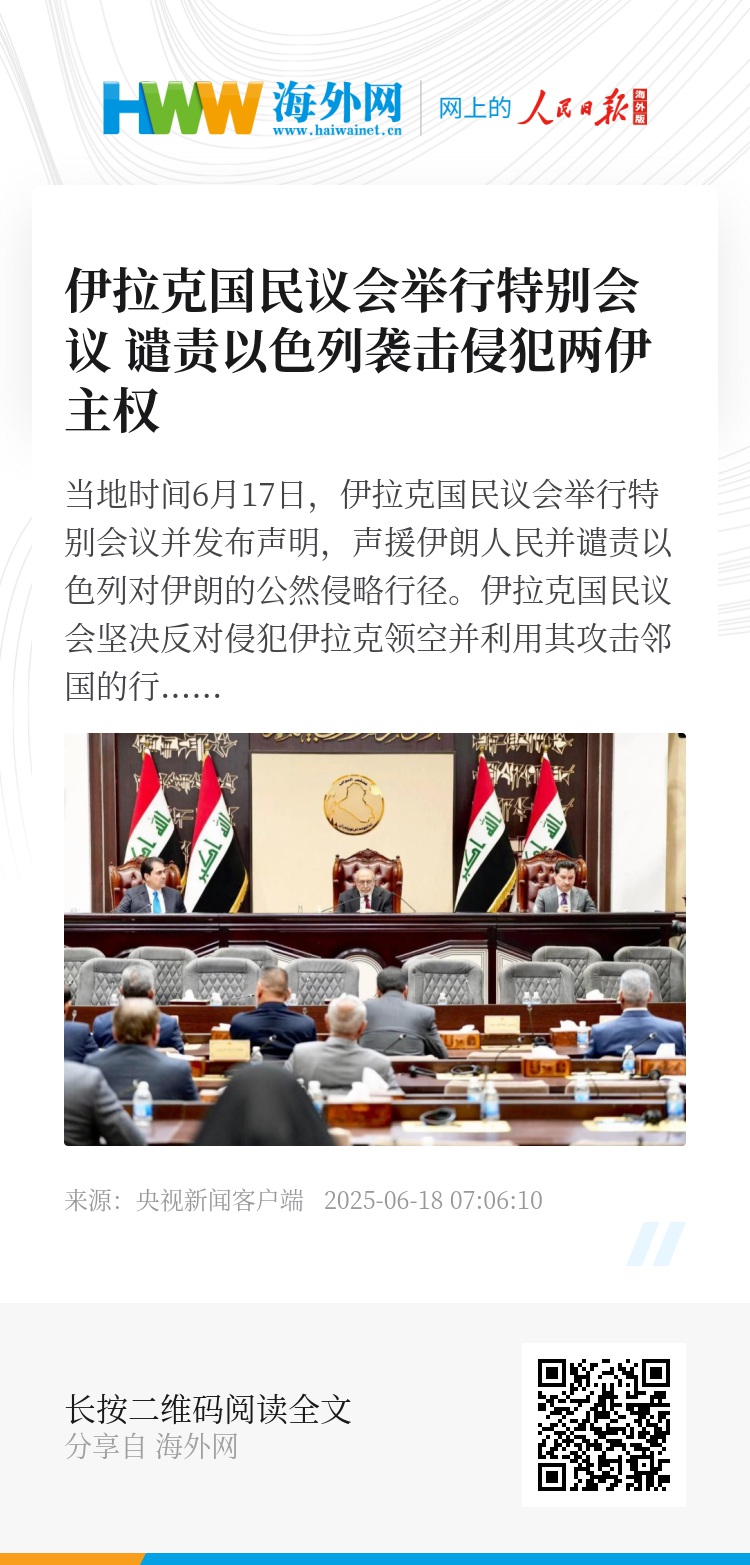 HWW 海外网
www.haiwainet.cn

网上的 人民日报 海外版

伊拉克国民议会举行特别会议 谴责以色列袭击侵犯两伊主权

当地时间6月17日，伊拉克国民议会举行特别会议并发布声明，声援伊朗人民并谴责以色列对伊朗的公然侵略行径。伊拉克国民议会坚决反对侵犯伊拉克领空并利用其攻击邻国的行……

来源：央视新闻客户端 2025-06-18 07:06:10

长按二维码阅读全文
分享自 海外网